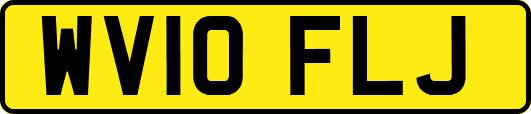 WV10 FLJ